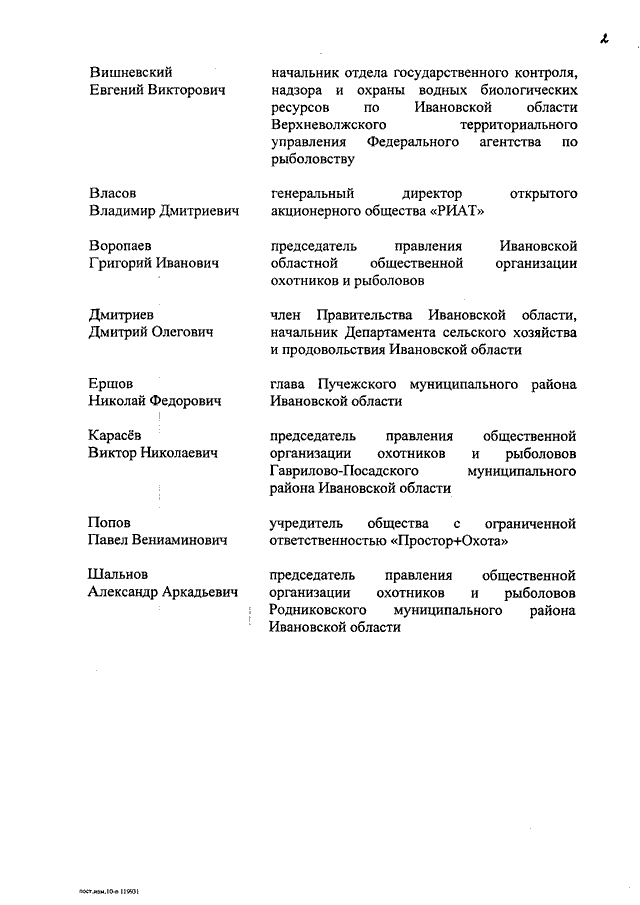 2

| | |
|---|---|
| Вишневский Евгений Викторович | начальник отдела государственного контроля, надзора и охраны водных биологических ресурсов по Ивановской области Верхневолжского территориального управления Федерального агентства по рыболовству |
| Власов Владимир Дмитриевич | генеральный директор открытого акционерного общества «РИАТ» |
| Воропаев Григорий Иванович | председатель правления Ивановской областной общественной организации охотников и рыболовов |
| Дмитриев Дмитрий Олегович | член Правительства Ивановской области, начальник Департамента сельского хозяйства и продовольствия Ивановской области |
| Ершов Николай Федорович | глава Пучежского муниципального района Ивановской области |
| Карасёв Виктор Николаевич | председатель правления общественной организации охотников и рыболовов Гаврилово-Посадского муниципального района Ивановской области |
| Попов Павел Вениаминович | учредитель общества с ограниченной ответственностью «Простор+Охота» |
| Шальнов Александр Аркадьевич | председатель правления общественной организации охотников и рыболовов Родниковского муниципального района Ивановской области |

пост.изм.10-п 119931